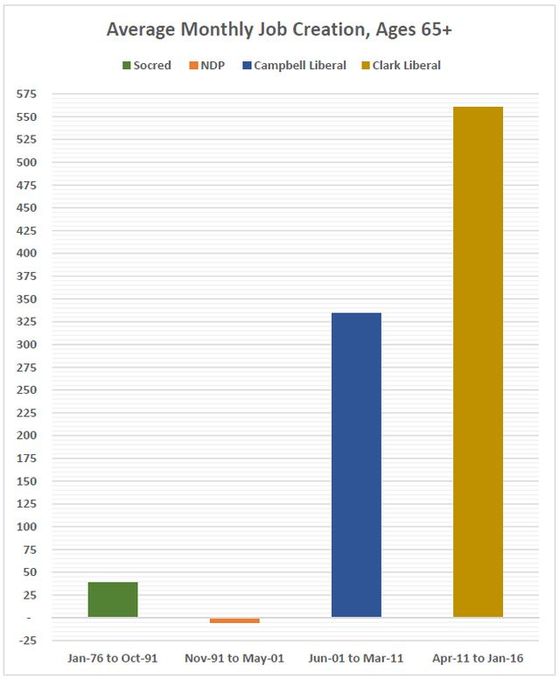 Average Monthly Job Creation, Ages 65+

Socred NDP Campbell Liberal Clark Liberal

575
550
525
500
475
450
425
400
375
350
325
300
275
250
225
200
175
150
125
100
75
50
25
-
-25

Jan-76 to Oct-91
Nov-91 to May-01
Jun-01 to Mar-11
Apr-11 to Jan-16